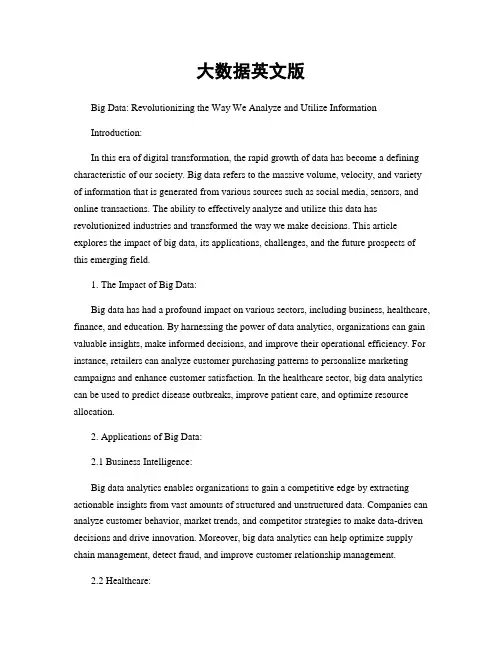 大数据英文版

Big Data: Revolutionizing the Way We Analyze and Utilize Information

Introduction:

In this era of digital transformation, the rapid growth of data has become a defining characteristic of our society. Big data refers to the massive volume, velocity, and variety of information that is generated from various sources such as social media, sensors, and online transactions. The ability to effectively analyze and utilize this data has revolutionized industries and transformed the way we make decisions. This article explores the impact of big data, its applications, challenges, and the future prospects of this emerging field.

1. The Impact of Big Data:

Big data has had a profound impact on various sectors, including business, healthcare, finance, and education. By harnessing the power of data analytics, organizations can gain valuable insights, make informed decisions, and improve their operational efficiency. For instance, retailers can analyze customer purchasing patterns to personalize marketing campaigns and enhance customer satisfaction. In the healthcare sector, big data analytics can be used to predict disease outbreaks, improve patient care, and optimize resource allocation.

2. Applications of Big Data:

2.1 Business Intelligence:

Big data analytics enables organizations to gain a competitive edge by extracting actionable insights from vast amounts of structured and unstructured data. Companies can analyze customer behavior, market trends, and competitor strategies to make data-driven decisions and drive innovation. Moreover, big data analytics can help optimize supply chain management, detect fraud, and improve customer relationship management.

2.2 Healthcare: